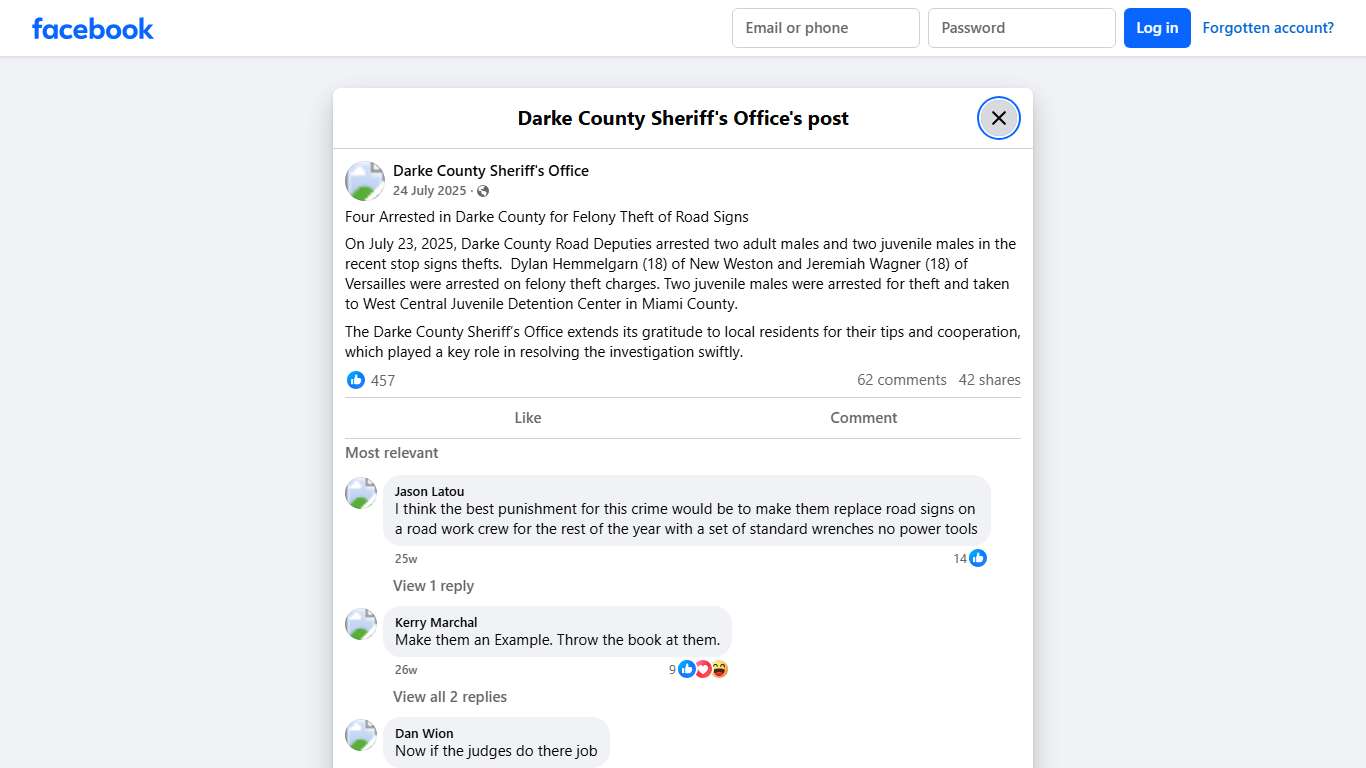 facebook

Email or phone

Password

Log in

Forgotten account?

Darke County Sheriff's Office's post

Darke County Sheriff's Office
24 July 2025 ·

Four Arrested in Darke County for Felony Theft of Road Signs

On July 23, 2025, Darke County Road Deputies arrested two adult males and two juvenile males in the recent stop signs thefts. Dylan Hemmelgarn (18) of New Weston and Jeremiah Wagner (18) of Versailles were arrested on felony theft charges. Two juvenile males were arrested for theft and taken to West Central Juvenile Detention Center in Miami County.

The Darke County Sheriff's Office extends its gratitude to local residents for their tips and cooperation, which played a key role in resolving the investigation swiftly.

457

62 comments 42 shares

Like

Comment

Most relevant

Jason Latou
I think the best punishment for this crime would be to make them replace road signs on a road work crew for the rest of the year with a set of standard wrenches no power tools

25w

14

View 1 reply

Kerry Marchal
Make them an Example. Throw the book at them.

26w

9

View all 2 replies

Dan Wion
Now if the judges do there job